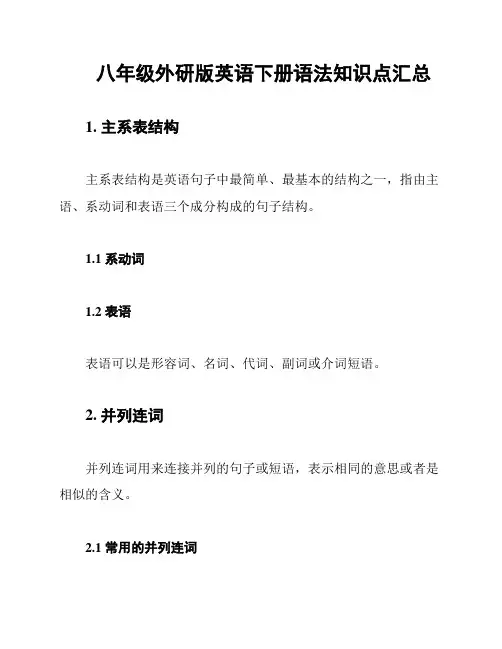 八年级外研版英语下册语法知识点汇总

1. 主系表结构

主系表结构是英语句子中最简单、最基本的结构之一，指由主语、系动词和表语三个成分构成的句子结构。

1.1 系动词

1.2 表语

表语可以是形容词、名词、代词、副词或介词短语。

2. 并列连词

并列连词用来连接并列的句子或短语，表示相同的意思或者是相似的含义。

2.1 常用的并列连词